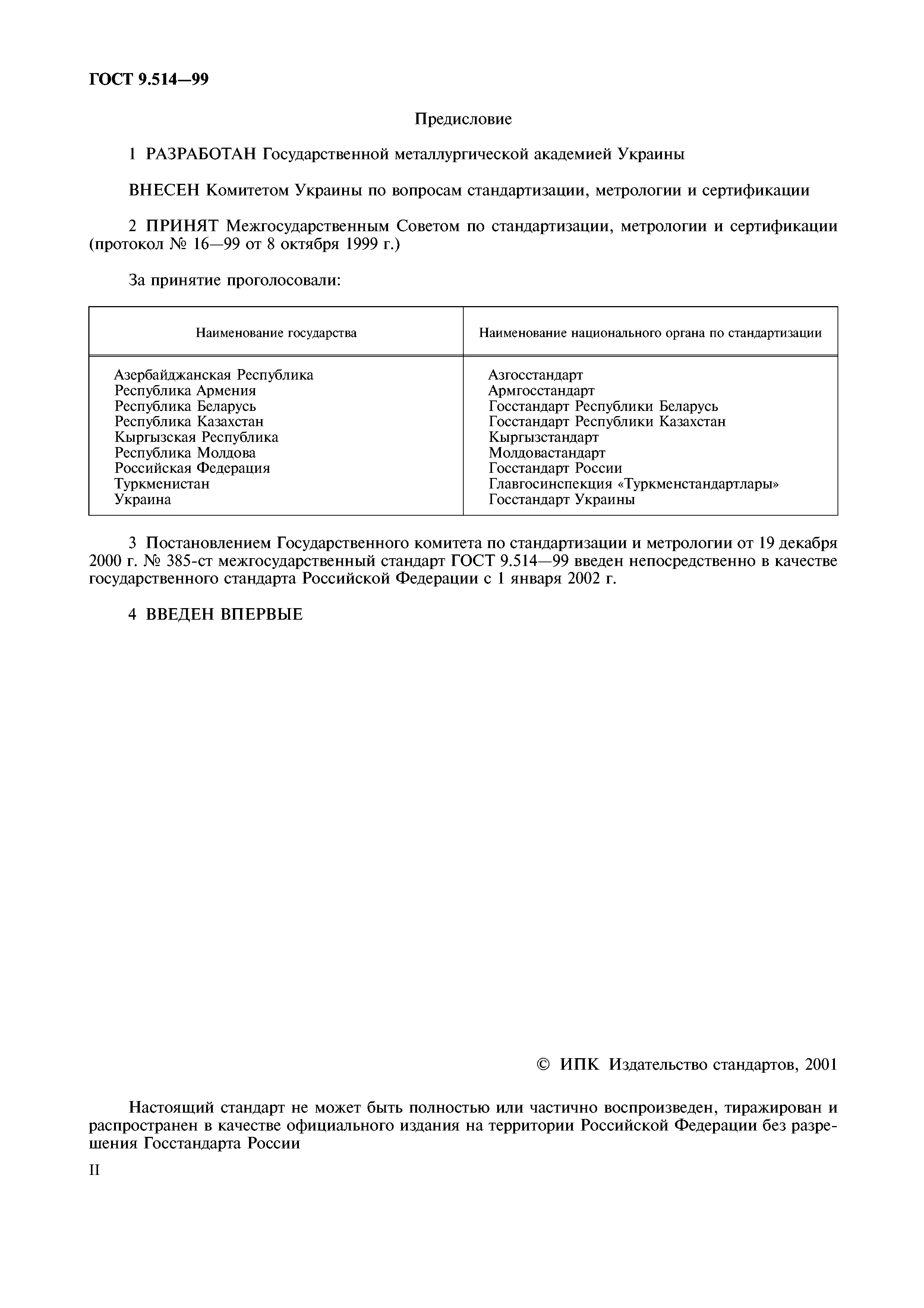 ГОСТ 9.514—99

Предисловие

1 РАЗРАБОТАН Государственной металлургической академией Украины

ВНЕСЕН Комитетом Украины по вопросам стандартизации, метрологии и сертификации

2 ПРИНЯТ Межгосударственным Советом по стандартизации, метрологии и сертификации (протокол № 16—99 от 8 октября 1999 г.)

За принятие проголосовали:

| Наименование государства | Наименование национального органа по стандартизации |
|---|---|
| Азербайджанская Республика | Азгосстандарт |
| Республика Армения | Армгосстандарт |
| Республика Беларусь | Госстандарт Республики Беларусь |
| Республика Казахстан | Госстандарт Республики Казахстан |
| Кыргызская Республика | Кыргызстандарт |
| Республика Молдова | Молдовастандарт |
| Российская Федерация | Госстандарт России |
| Туркменистан | Главгосинспекция «Туркменстандартлары» |
| Украина | Госстандарт Украины |

3 Постановлением Государственного комитета по стандартизации и метрологии от 19 декабря 2000 г. № 385-ст межгосударственный стандарт ГОСТ 9.514—99 введен непосредственно в качестве государственного стандарта Российской Федерации с 1 января 2002 г.

4 ВВЕДЕН ВПЕРВЫЕ

© ИПК Издательство стандартов, 2001

Настоящий стандарт не может быть полностью или частично воспроизведен, тиражирован и распространен в качестве официального издания на территории Российской Федерации без разрешения Госстандарта России

II